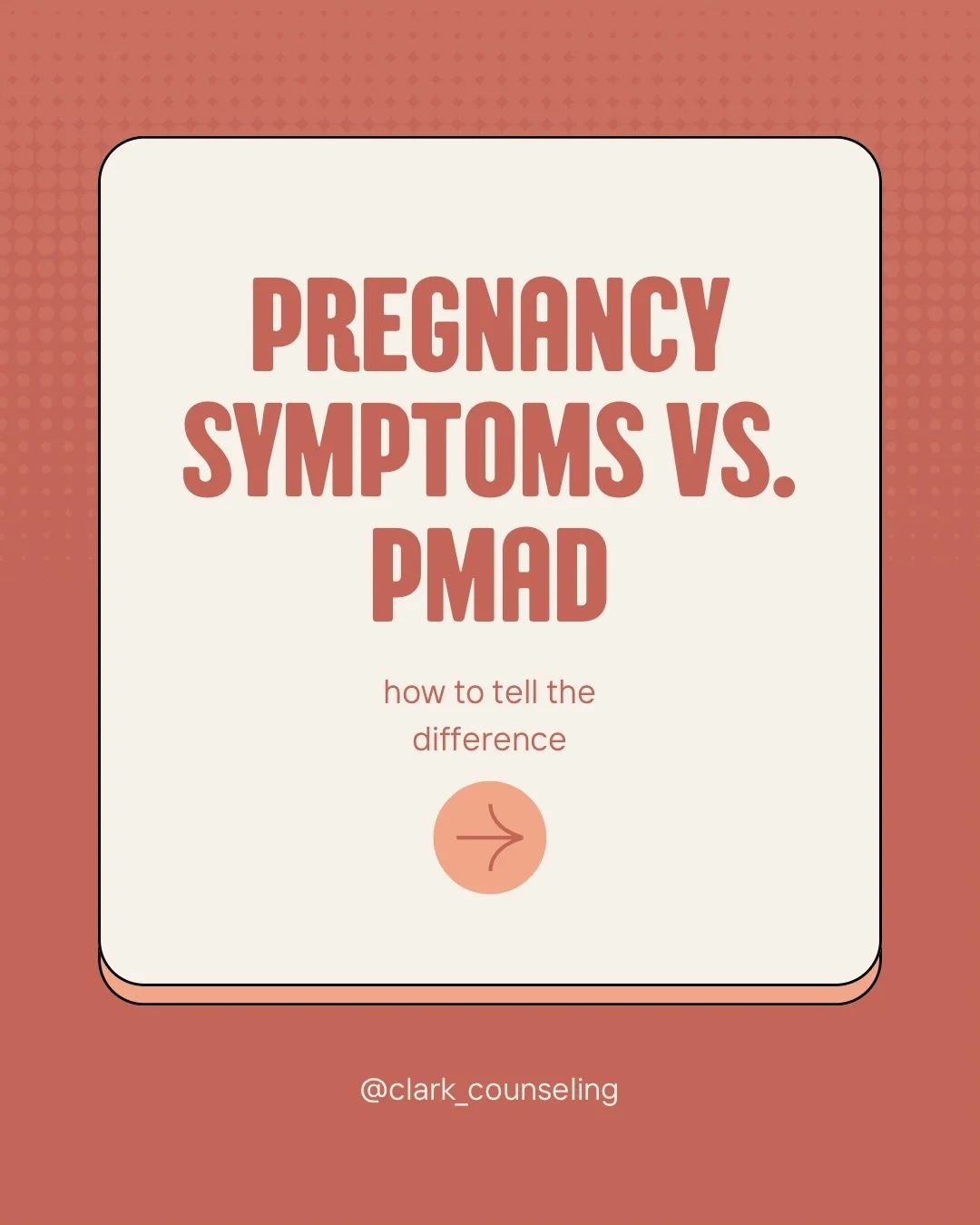 PREGNANCY SYMPTOMS VS. PMAD

how to tell the difference

@clark_counseling